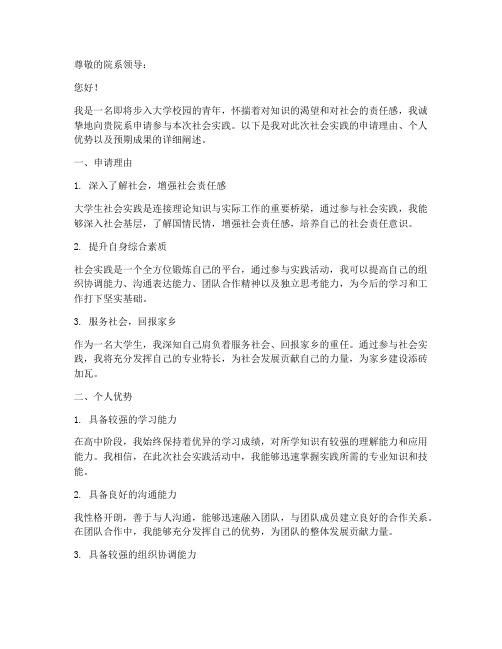 尊敬的院系领导：

您好！

我是一名即将步入大学校园的青年，怀揣着对知识的渴望和对社会的责任感，我诚挚地向贵院系申请参与本次社会实践。以下是我对此次社会实践的申请理由、个人优势以及预期成果的详细阐述。

一、申请理由

1. 深入了解社会，增强社会责任感

大学生社会实践是连接理论知识与实际工作的重要桥梁，通过参与社会实践，我能够深入社会基层，了解国情民情，增强社会责任感，培养自己的社会责任意识。

2. 提升自身综合素质

社会实践是一个全方位锻炼自己的平台，通过参与实践活动，我可以提高自己的组织协调能力、沟通表达能力、团队合作精神以及独立思考能力，为今后的学习和工作打下坚实基础。

3. 服务社会，回报家乡

作为一名大学生，我深知自己肩负着服务社会、回报家乡的重任。通过参与社会实践，我将充分发挥自己的专业特长，为社会发展贡献自己的力量，为家乡建设添砖加瓦。

二、个人优势

1. 具备较强的学习能力

在高中阶段，我始终保持着优异的学习成绩，对所学知识有较强的理解能力和应用能力。我相信，在此次社会实践活动中，我能够迅速掌握实践所需的专业知识和技能。

2. 具备良好的沟通能力

我性格开朗，善于与人沟通，能够迅速融入团队，与团队成员建立良好的合作关系。在团队合作中，我能够充分发挥自己的优势，为团队的整体发展贡献力量。

3. 具备较强的组织协调能力